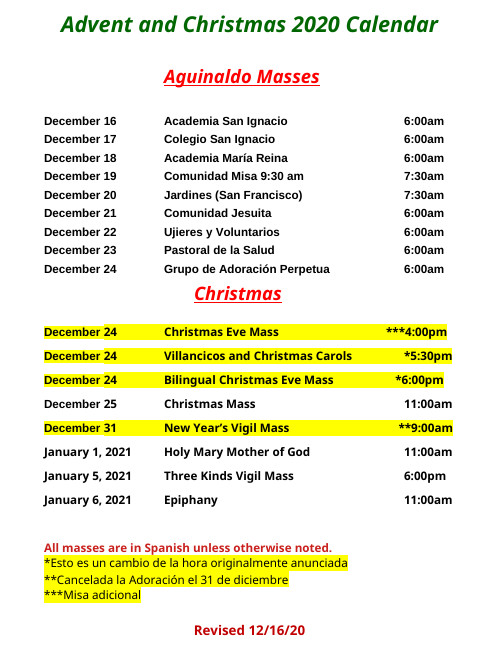 Advent and Christmas 2020 Calendar

Aguinaldo Masses

| | | |
|---|---|---|
| December 16 | Academia San Ignacio | 6:00am |
| December 17 | Colegio San Ignacio | 6:00am |
| December 18 | Academia María Reina | 6:00am |
| December 19 | Comunidad Misa 9:30 am | 7:30am |
| December 20 | Jardines (San Francisco) | 7:30am |
| December 21 | Comunidad Jesuita | 6:00am |
| December 22 | Ujieres y Voluntarios | 6:00am |
| December 23 | Pastoral de la Salud | 6:00am |
| December 24 | Grupo de Adoración Perpetua | 6:00am |

Christmas

| | | |
|---|---|---|
| December 24 | Christmas Eve Mass | ***4:00pm |
| December 24 | Villancicos and Christmas Carols | *5:30pm |
| December 24 | Bilingual Christmas Eve Mass | *6:00pm |
| December 25 | Christmas Mass | 11:00am |
| December 31 | New Year's Vigil Mass | **9:00am |
| January 1, 2021 | Holy Mary Mother of God | 11:00am |
| January 5, 2021 | Three Kinds Vigil Mass | 6:00pm |
| January 6, 2021 | Epiphany | 11:00am |

All masses are in Spanish unless otherwise noted.
*Esto es un cambio de la hora originalmente anunciada
**Cancelada la Adoración el 31 de diciembre
***Misa adicional

Revised 12/16/20